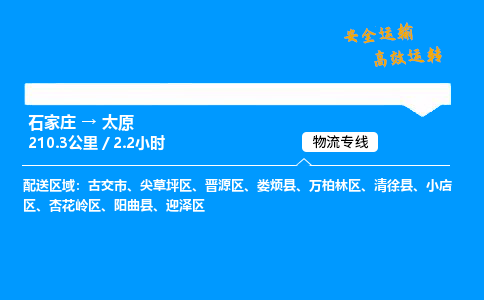 安全运输
高效运转

石家庄 → 太原
210.3公里 / 2.2小时

物流专线

配送区域：古交市、尖草坪区、晋源区、娄烦县、万柏林区、清徐县、小店区、杏花岭区、阳曲县、迎泽区